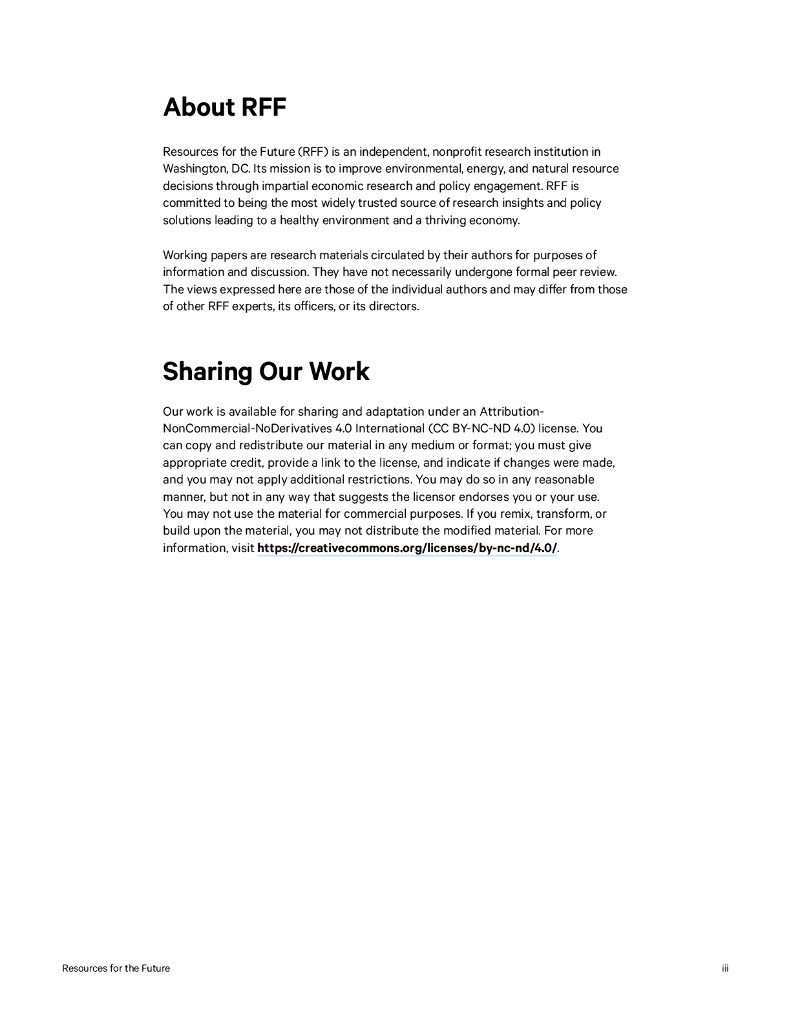 About RFF

Resources for the Future (RFF) is an independent, nonprofit research institution in Washington, DC. Its mission is to improve environmental, energy, and natural resource decisions through impartial economic research and policy engagement. RFF is committed to being the most widely trusted source of research insights and policy solutions leading to a healthy environment and a thriving economy.

Working papers are research materials circulated by their authors for purposes of information and discussion. They have not necessarily undergone formal peer review. The views expressed here are those of the individual authors and may differ from those of other RFF experts, its officers, or its directors.

Sharing Our Work

Our work is available for sharing and adaptation under an Attribution-NonCommercial-NoDerivatives 4.0 International (CC BY-NC-ND 4.0) license. You can copy and redistribute our material in any medium or format; you must give appropriate credit, provide a link to the license, and indicate if changes were made, and you may not apply additional restrictions. You may do so in any reasonable manner, but not in any way that suggests the licensor endorses you or your use. You may not use the material for commercial purposes. If you remix, transform, or build upon the material, you may not distribute the modified material. For more information, visit https://creativecommons.org/licenses/by-nc-nd/4.0/.

Resources for the Future

iii